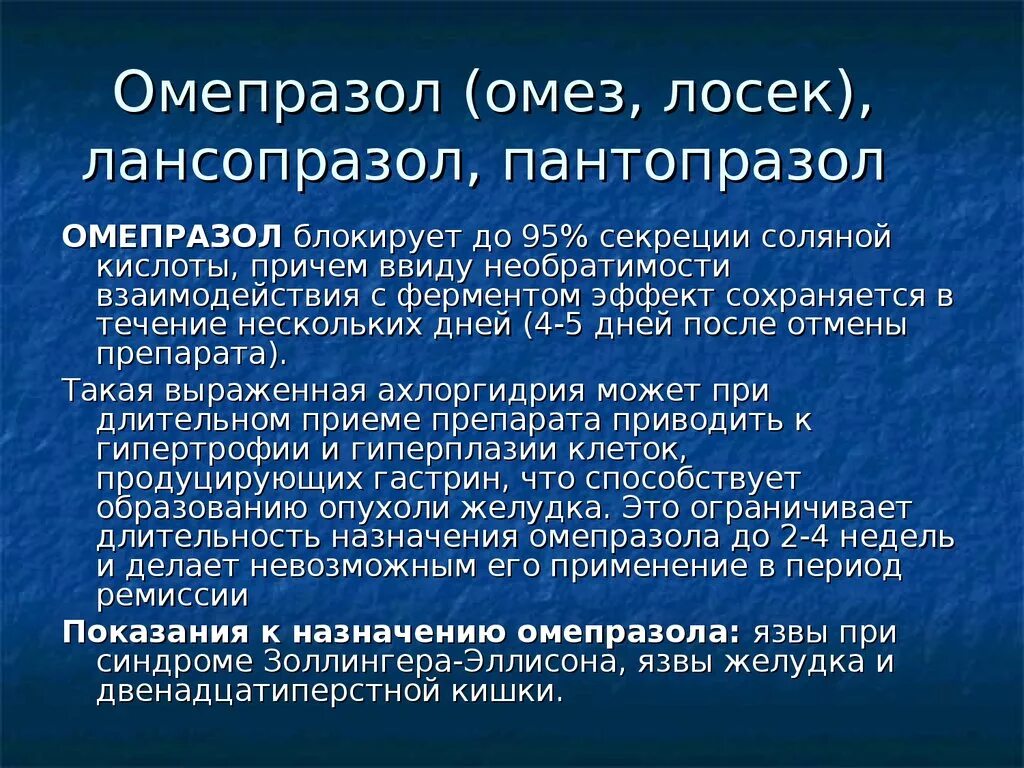 Омепразол (омез, лосек), лансопразол, пантопразол

ОМЕПРАЗОЛ блокирует до 95% секреции соляной кислоты, причем ввиду необратимости взаимодействия с ферментом эффект сохраняется в течение нескольких дней (4-5 дней после отмены препарата).

Такая выраженная ахлоргидрия может при длительном приеме препарата приводить к гипертрофии и гиперплазии клеток, продуцирующих гастрин, что способствует образованию опухоли желудка. Это ограничивает длительность назначения омепразола до 2-4 недель и делает невозможным его применение в период ремиссии

Показания к назначению омепразола: язвы при синдроме Золлингера-Эллисона, язвы желудка и двенадцатиперстной кишки.